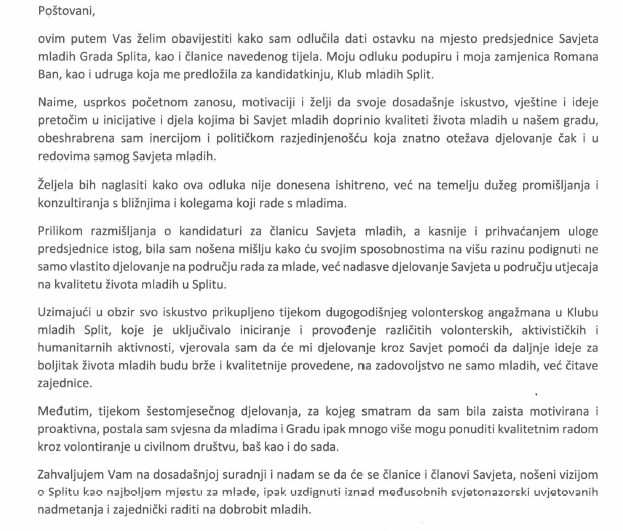 Poštovani,

ovim putem Vas želim obavijestiti kako sam odlučila dati ostavku na mjesto predsjednice Savjeta mladih Grada Splita, kao i članice navedenog tijela. Moju odluku podupiru i moja zamjenica Romana Ban, kao i udruga koja me predložila za kandidatkinju, Klub mladih Split.

Naime, usprkos početnom zanosu, motivaciji i želji da svoje dosadašnje iskustvo, vještine i ideje pretočim u inicijative i djela kojima bi Savjet mladih doprinio kvaliteti života mladih u našem gradu, obeshrabrena sam inercijom i političkom razjedinjenošću koja znatno otežava djelovanje čak i u redovima samog Savjeta mladih.

Željela bih naglasiti kako ova odluka nije donesena ishitreno, već na temelju dužeg promišljanja i konzultiranja s bližnjima i kolegama koji rade s mladima.

Prilikom razmišljanja o kandidaturi za članicu Savjeta mladih, a kasnije i prihvaćanjem uloge predsjednice istog, bila sam nošena mišlju kako ću svojim sposobnostima na višu razinu podignuti ne samo vlastito djelovanje na području rada za mlade, već nadasve djelovanje Savjeta u području utjecaja na kvalitetu života mladih u Splitu.

Uzimajući u obzir svo iskustvo prikupljeno tijekom dugogodišnjeg volonterskog angažmana u Klubu mladih Split, koje je uključivalo iniciranje i provođenje različitih volonterskih, aktivističkih i humanitarnih aktivnosti, vjerovala sam da će mi djelovanje kroz Savjet pomoći da daljnje ideje za boljitak života mladih budu brže i kvalitetnije provedene, na zadovoljstvo ne samo mladih, već čitave zajednice.

Međutim, tijekom šestomjesečnog djelovanja, za kojeg smatram da sam bila zaista motivirana i proaktivna, postala sam svjesna da mladima i Gradu ipak mnogo više mogu ponuditi kvalitetnim radom kroz volontiranje u civilnom društvu, baš kao i do sada.

Zahvaljujem Vam na dosadašnjoj suradnji i nadam se da će se članice i članovi Savjeta, nošeni vizijom o Splitu kao najboljem mjestu za mlade, ipak uzdignuti iznad međusobnih svjetonazorski uvjetovanih nadmetanja i zajednički raditi na dobrobit mladih.